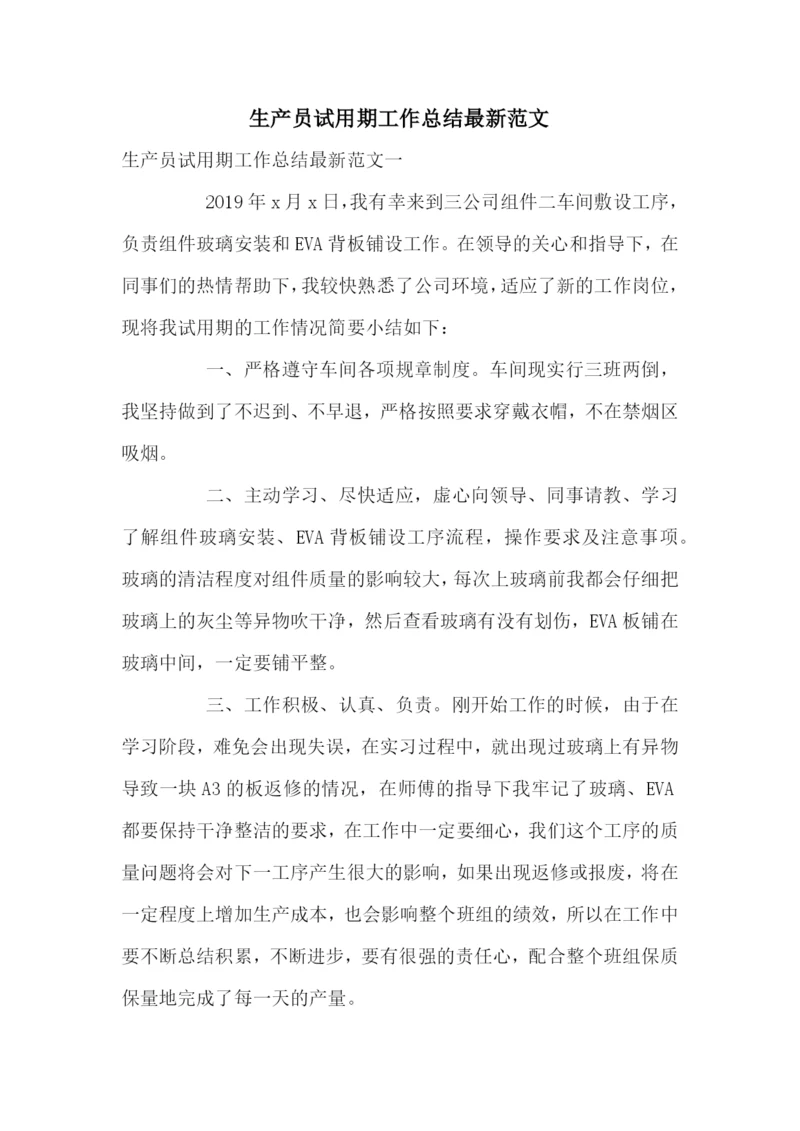 生产员试用期工作总结最新范文

生产员试用期工作总结最新范文一

2019 年 x 月 x 日，我有幸来到三公司组件二车间敷设工序，负责组件玻璃安装和 EVA 背板铺设工作。在领导的关心和指导下，在同事们的热情帮助下，我较快熟悉了公司环境，适应了新的工作岗位，现将我试用期的工作情况简要小结如下：

一、严格遵守车间各项规章制度。车间现实行三班两倒，我坚持做到了不迟到、不早退，严格按照要求穿戴衣帽，不在禁烟区吸烟。

二、主动学习、尽快适应，虚心向领导、同事请教、学习了解组件玻璃安装、EVA 背板铺设工序流程，操作要求及注意事项。玻璃的清洁程度对组件质量的影响较大，每次上玻璃前我都会仔细把玻璃上的灰尘等异物吹干净，然后查看玻璃有没有划伤，EVA 板铺在玻璃中间，一定要铺平整。

三、工作积极、认真、负责。刚开始工作的时候，由于在学习阶段，难免会出现失误，在实习过程中，就出现过玻璃上有异物导致一块 A3 的板返修的情况，在师傅的指导下我牢记了玻璃、EVA 都要保持干净整洁的要求，在工作中一定要细心，我们这个工序的质量问题将会对下一工序产生很大的影响，如果出现返修或报废，将在一定程度上增加生产成本，也会影响整个班组的绩效，所以在工作中要不断总结积累，不断进步，要有很强的责任心，配合整个班组保质保量地完成了每一天的产量。